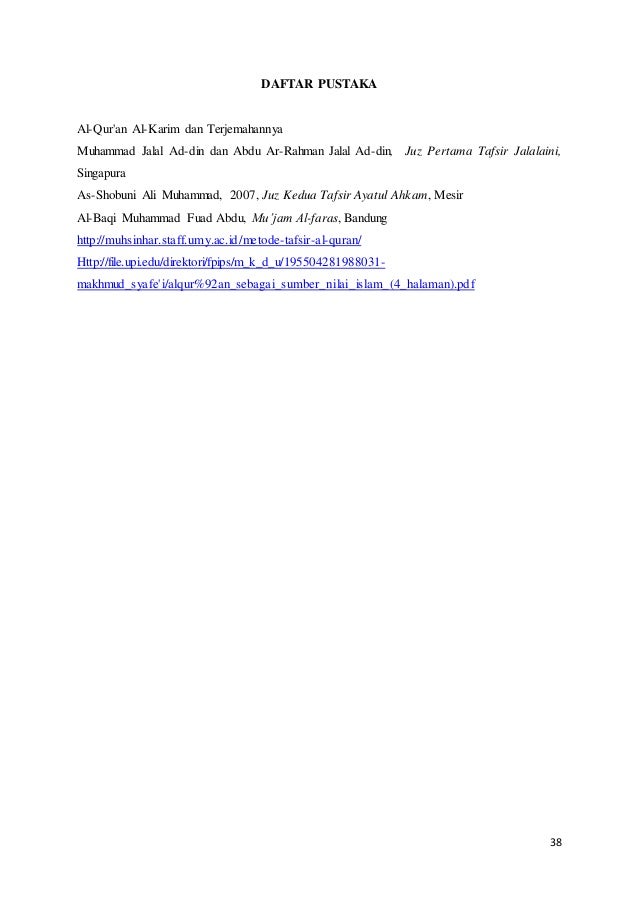 DAFTAR PUSTAKA

Al-Qur'an Al-Karim dan Terjemahannya

Muhammad Jalal Ad-din dan Abdu Ar-Rahman Jalal Ad-din, Juz Pertama Tafsir Jalalaini, Singapura

As-Shobuni Ali Muhammad, 2007, Juz Kedua Tafsir Ayatul Ahkam, Mesir

Al-Baqi Muhammad Fuad Abdu, Mu'jam Al-faras, Bandung

http://muhsinhar.staff.umy.ac.id/metode-tafsir-al-quran/

Http://file.upi.edu/direktori/fpips/m_k_d_u/195504281988031-makhmud_syafe'i/alqur%92an_sebagai_sumber_nilai_islam_(4_halaman).pdf

38